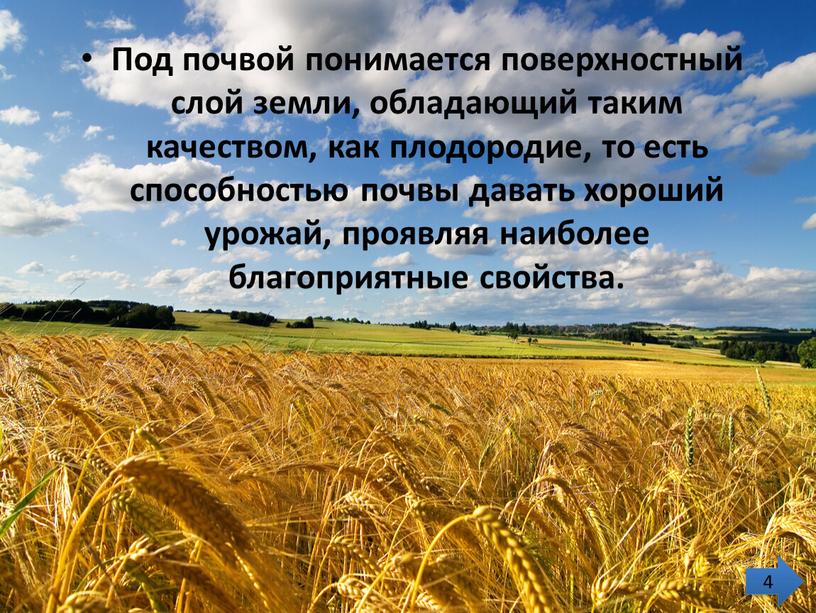 • Под почвой понимается поверхностный слой земли, обладающий таким качеством, как плодородие, то есть способностью почвы давать хороший урожай, проявляя наиболее благоприятные свойства.

4